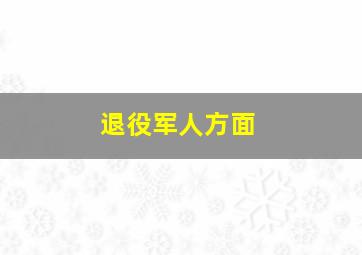 退役军人方面